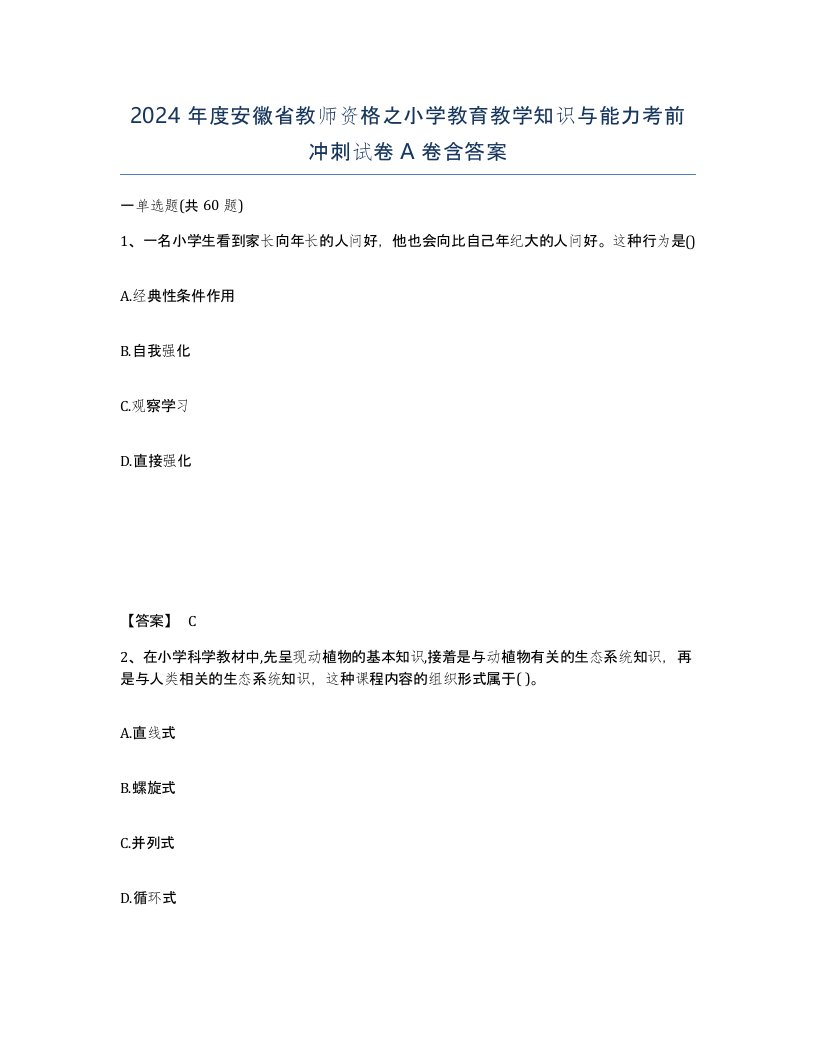 2024 年度安徽省教师资格之小学教育教学知识与能力考前冲刺试卷 A 卷含答案

一单选题(共 60 题)

1、一名小学生看到家长向年长的人问好，他也会向比自己年纪大的人问好。这种行为是()

A.经典性条件作用

B.自我强化

C.观察学习

D.直接强化

【答案】 C

2、在小学科学教材中,先呈现动植物的基本知识,接着是与动植物有关的生态系统知识，再是与人类相关的生态系统知识，这种课程内容的组织形式属于( )。

A.直线式

B.螺旋式

C.并列式

D.循环式